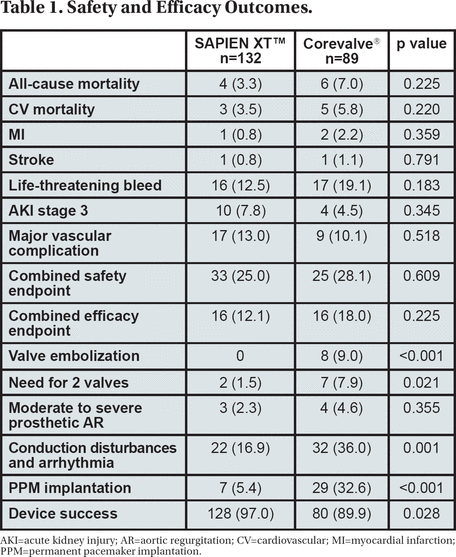 Table 1. Safety and Efficacy Outcomes.

| | SAPIEN XT™ n=132 | Corevalve® n=89 | p value |
|---|---|---|---|
| All-cause mortality | 4 (3.3) | 6 (7.0) | 0.225 |
| CV mortality | 3 (3.5) | 5 (5.8) | 0.220 |
| MI | 1 (0.8) | 2 (2.2) | 0.359 |
| Stroke | 1 (0.8) | 1 (1.1) | 0.791 |
| Life-threatening bleed | 16 (12.5) | 17 (19.1) | 0.183 |
| AKI stage 3 | 10 (7.8) | 4 (4.5) | 0.345 |
| Major vascular complication | 17 (13.0) | 9 (10.1) | 0.518 |
| Combined safety endpoint | 33 (25.0) | 25 (28.1) | 0.609 |
| Combined efficacy endpoint | 16 (12.1) | 16 (18.0) | 0.225 |
| Valve embolization | 0 | 8 (9.0) | <0.001 |
| Need for 2 valves | 2 (1.5) | 7 (7.9) | 0.021 |
| Moderate to severe prosthetic AR | 3 (2.3) | 4 (4.6) | 0.355 |
| Conduction disturbances and arrhythmia | 22 (16.9) | 32 (36.0) | 0.001 |
| PPM implantation | 7 (5.4) | 29 (32.6) | <0.001 |
| Device success | 128 (97.0) | 80 (89.9) | 0.028 |

AKI=acute kidney injury; AR=aortic regurgitation; CV=cardiovascular; MI=myocardial infarction; PPM=permanent pacemaker implantation.